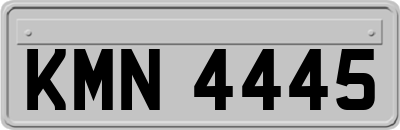 KMN 4445